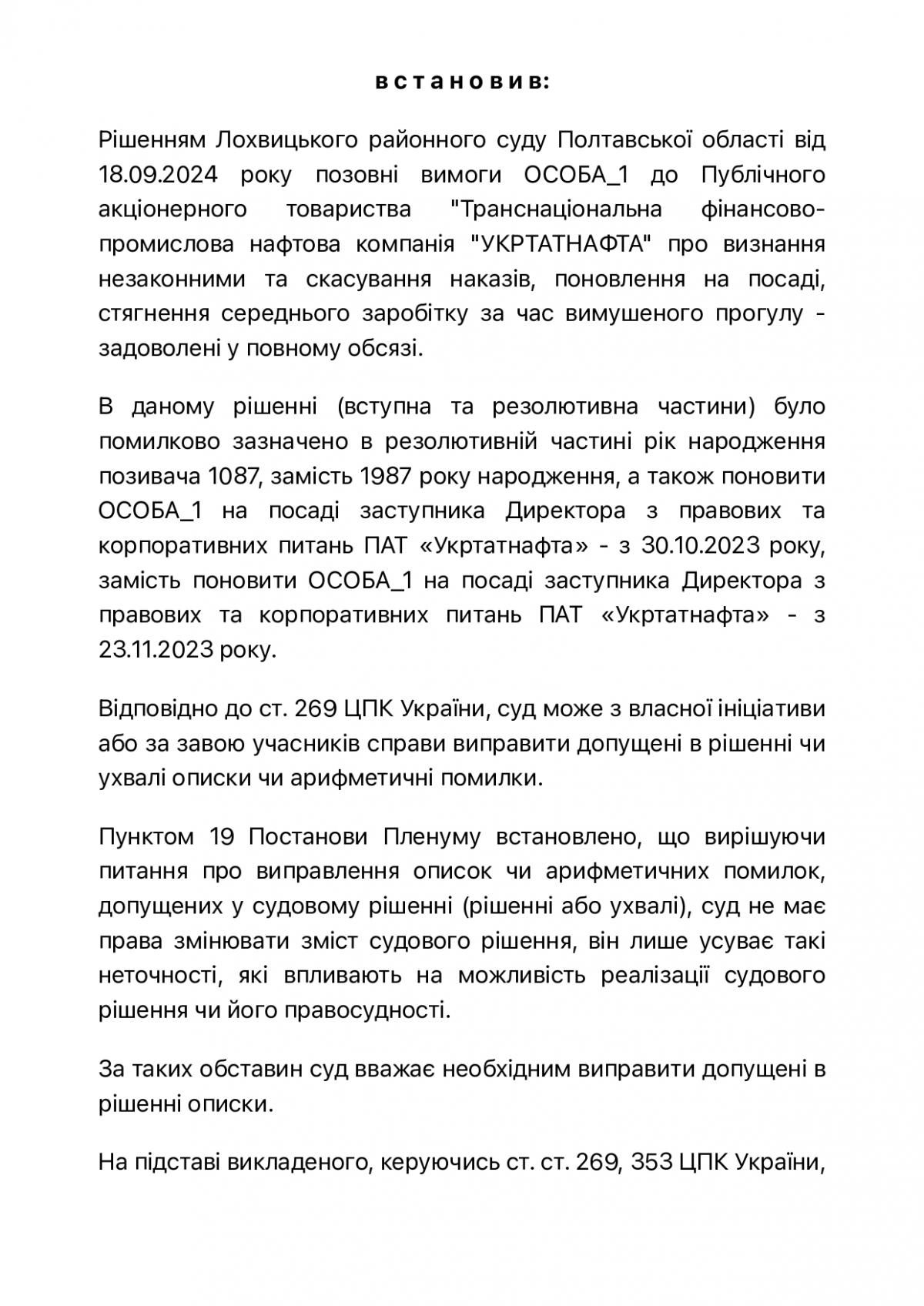 в с т а н о в и в:

Рішенням Лохвицького районного суду Полтавської області від 18.09.2024 року позовні вимоги ОСОБА_1 до Публічного акціонерного товариства "Транснаціональна фінансово-промислова нафтова компанія "УКРТАТНАФТА" про визнання незаконними та скасування наказів, поновлення на посаді, стягнення середнього заробітку за час вимушеного прогулу - задоволені у повному обсязі.

В даному рішенні (вступна та резолютивна частини) було помилково зазначено в резолютивній частині рік народження позивача 1087, замість 1987 року народження, а також поновити ОСОБА_1 на посаді заступника Директора з правових та корпоративних питань ПАТ «Укртатнафта» - з 30.10.2023 року, замість поновити ОСОБА_1 на посаді заступника Директора з правових та корпоративних питань ПАТ «Укртатнафта» - з 23.11.2023 року.

Відповідно до ст. 269 ЦПК України, суд може з власної ініціативи або за завою учасників справи виправити допущені в рішенні чи ухвалі описки чи арифметичні помилки.

Пунктом 19 Постанови Пленуму встановлено, що вирішуючи питання про виправлення описок чи арифметичних помилок, допущених у судовому рішенні (рішенні або ухвалі), суд не має права змінювати зміст судового рішення, він лише усуває такі неточності, які впливають на можливість реалізації судового рішення чи його правосудності.

За таких обставин суд вважає необхідним виправити допущені в рішенні описки.

На підставі викладеного, керуючись ст. ст. 269, 353 ЦПК України,